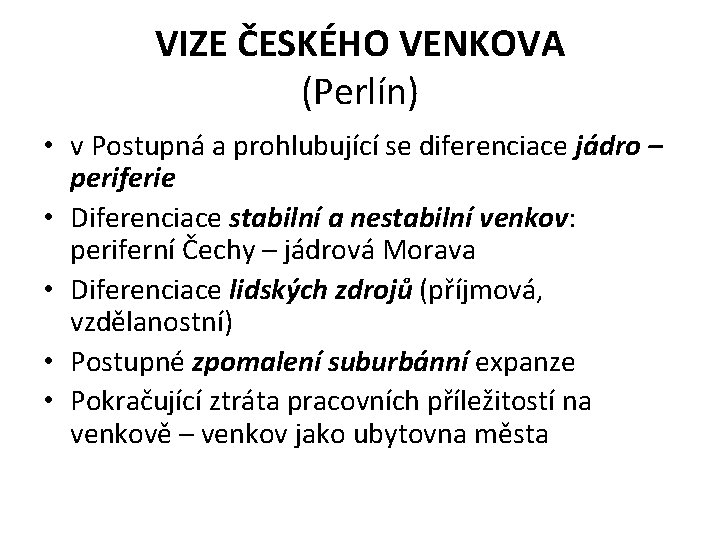 VIZE ČESKÉHO VENKOVA
(Perlín)

• v Postupná a prohlubující se diferenciace jádro – periferie
• Diferenciace stabilní a nestabilní venkov: periferní Čechy – jádrová Morava
• Diferenciace lidských zdrojů (příjmová, vzdělanostní)
• Postupné zpomalení suburbánní expanze
• Pokračující ztráta pracovních příležitostí na venkově – venkov jako ubytovna města